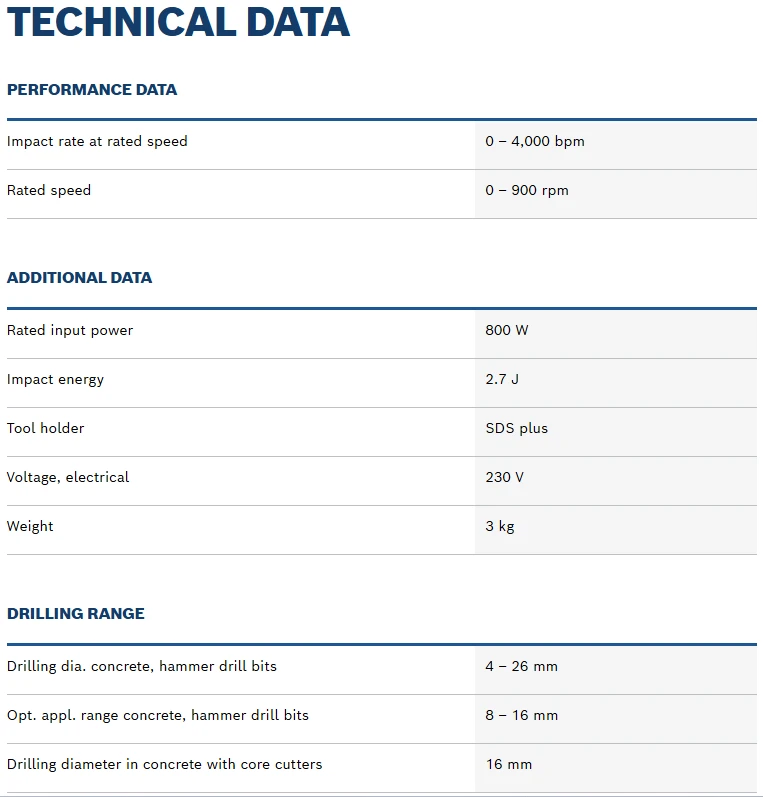 TECHNICAL DATA

PERFORMANCE DATA

| | |
|---|---|
| Impact rate at rated speed | 0 – 4,000 bpm |
| Rated speed | 0 – 900 rpm |

ADDITIONAL DATA

| | |
|---|---|
| Rated input power | 800 W |
| Impact energy | 2.7 J |
| Tool holder | SDS plus |
| Voltage, electrical | 230 V |
| Weight | 3 kg |

DRILLING RANGE

| | |
|---|---|
| Drilling dia. concrete, hammer drill bits | 4 – 26 mm |
| Opt. appl. range concrete, hammer drill bits | 8 – 16 mm |
| Drilling diameter in concrete with core cutters | 16 mm |